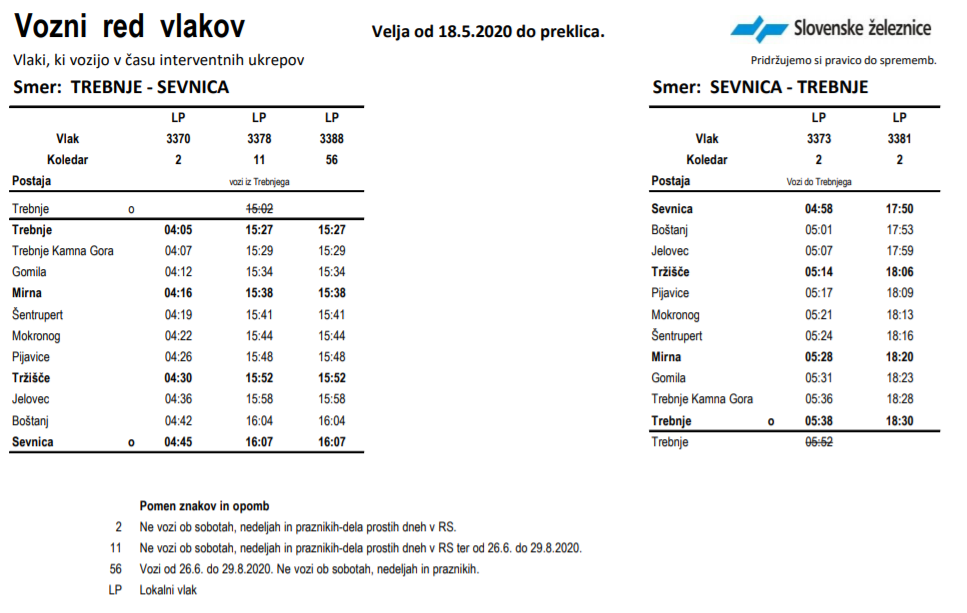 Vozni red vlakov

Velja od 18.5.2020 do preklica.

Slovenske železnice

Vlaki, ki vozijo v času interventnih ukrepov

Pridržujemo si pravico do sprememb.

Smer: TREBNJE - SEVNICA

| | | LP | LP | LP |
|---|---|---|---|---|
| Vlak | | 3370 | 3378 | 3388 |
| Koledar | | 2 | 11 | 56 |
| Postaja | | | vozi iz Trebnjega | |
| Trebnje | o | | ~~15:02~~ | |
| Trebnje | | 04:05 | 15:27 | 15:27 |
| Trebnje Kamna Gora | | 04:07 | 15:29 | 15:29 |
| Gomila | | 04:12 | 15:34 | 15:34 |
| Mirna | | 04:16 | 15:38 | 15:38 |
| Šentrupert | | 04:19 | 15:41 | 15:41 |
| Mokronog | | 04:22 | 15:44 | 15:44 |
| Pijavice | | 04:26 | 15:48 | 15:48 |
| Tržišče | | 04:30 | 15:52 | 15:52 |
| Jelovec | | 04:36 | 15:58 | 15:58 |
| Boštanj | | 04:42 | 16:04 | 16:04 |
| Sevnica | o | 04:45 | 16:07 | 16:07 |

Smer: SEVNICA - TREBNJE

| | | LP | LP |
|---|---|---|---|
| Vlak | | 3373 | 3381 |
| Koledar | | 2 | 2 |
| Postaja | | Vozi do Trebnjega | |
| Sevnica | | 04:58 | 17:50 |
| Boštanj | | 05:01 | 17:53 |
| Jelovec | | 05:07 | 17:59 |
| Tržišče | | 05:14 | 18:06 |
| Pijavice | | 05:17 | 18:09 |
| Mokronog | | 05:21 | 18:13 |
| Šentrupert | | 05:24 | 18:16 |
| Mirna | | 05:28 | 18:20 |
| Gomila | | 05:31 | 18:23 |
| Trebnje Kamna Gora | | 05:36 | 18:28 |
| Trebnje | o | 05:38 | 18:30 |
| Trebnje | | ~~05:52~~ | |

Pomen znakov in opomb

2 Ne vozi ob sobotah, nedeljah in praznikih-dela prostih dneh v RS.

11 Ne vozi ob sobotah, nedeljah in praznikih-dela prostih dneh v RS ter od 26.6. do 29.8.2020.

56 Vozi od 26.6. do 29.8.2020. Ne vozi ob sobotah, nedeljah in praznikih.

LP Lokalni vlak